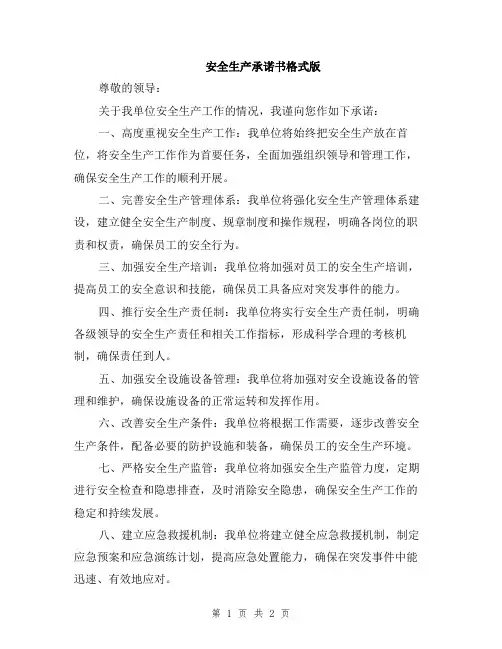 安全生产承诺书格式版

尊敬的领导：

关于我单位安全生产工作的情况，我谨向您作如下承诺：

一、高度重视安全生产工作：我单位将始终把安全生产放在首位，将安全生产工作作为首要任务，全面加强组织领导和管理工作，确保安全生产工作的顺利开展。

二、完善安全生产管理体系：我单位将强化安全生产管理体系建设，建立健全安全生产制度、规章制度和操作规程，明确各岗位的职责和权责，确保员工的安全行为。

三、加强安全生产培训：我单位将加强对员工的安全生产培训，提高员工的安全意识和技能，确保员工具备应对突发事件的能力。

四、推行安全生产责任制：我单位将实行安全生产责任制，明确各级领导的安全生产责任和相关工作指标，形成科学合理的考核机制，确保责任到人。

五、加强安全设施设备管理：我单位将加强对安全设施设备的管理和维护，确保设施设备的正常运转和发挥作用。

六、改善安全生产条件：我单位将根据工作需要，逐步改善安全生产条件，配备必要的防护设施和装备，确保员工的安全生产环境。

七、严格安全生产监管：我单位将加强安全生产监管力度，定期进行安全检查和隐患排查，及时消除安全隐患，确保安全生产工作的稳定和持续发展。

八、建立应急救援机制：我单位将建立健全应急救援机制，制定应急预案和应急演练计划，提高应急处置能力，确保在突发事件中能迅速、有效地应对。

第 1 页 共 2 页